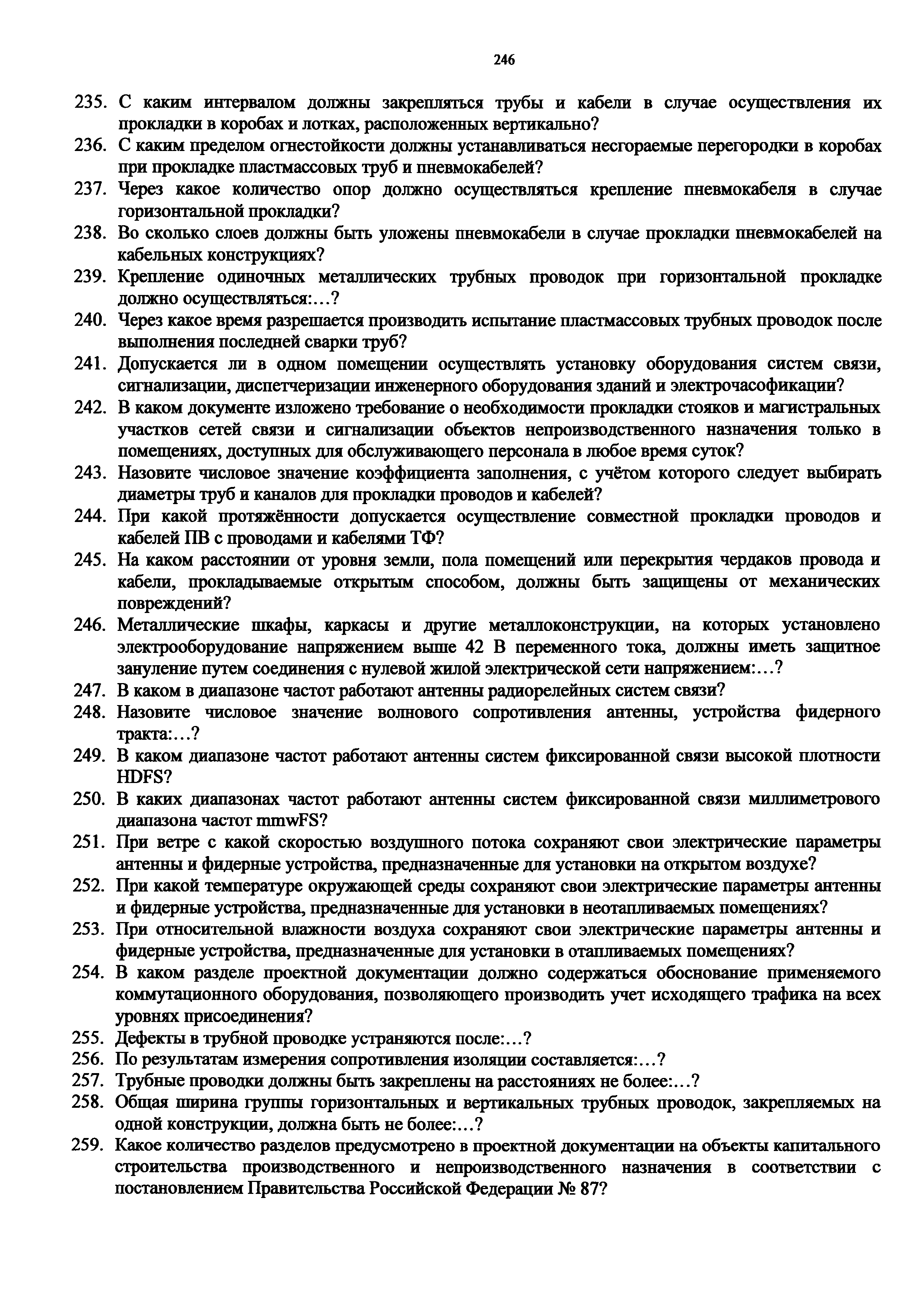 246

235. С каким интервалом должны закрепляться трубы и кабели в случае осуществления их прокладки в коробах и лотках, расположенных вертикально?
236. С каким пределом огнестойкости должны устанавливаться несгораемые перегородки в коробах при прокладке пластмассовых труб и пневмокабелей?
237. Через какое количество опор должно осуществляться крепление пневмокабеля в случае горизонтальной прокладки?
238. Во сколько слоев должны быть уложены пневмокабели в случае прокладки пневмокабелей на кабельных конструкциях?
239. Крепление одиночных металлических трубных проводок при горизонтальной прокладке должно осуществляться:…?
240. Через какое время разрешается производить испытание пластмассовых трубных проводок после выполнения последней сварки труб?
241. Допускается ли в одном помещении осуществлять установку оборудования систем связи, сигнализации, диспетчеризации инженерного оборудования зданий и электрочасофикации?
242. В каком документе изложено требование о необходимости прокладки стояков и магистральных участков сетей связи и сигнализации объектов непроизводственного назначения только в помещениях, доступных для обслуживающего персонала в любое время суток?
243. Назовите числовое значение коэффициента заполнения, с учётом которого следует выбирать диаметры труб и каналов для прокладки проводов и кабелей?
244. При какой протяжённости допускается осуществление совместной прокладки проводов и кабелей ПВ с проводами и кабелями ТФ?
245. На каком расстоянии от уровня земли, пола помещений или перекрытия чердаков провода и кабели, прокладываемые открытым способом, должны быть защищены от механических повреждений?
246. Металлические шкафы, каркасы и другие металлоконструкции, на которых установлено электрооборудование напряжением выше 42 В переменного тока, должны иметь защитное зануление путем соединения с нулевой жилой электрической сети напряжением:…?
247. В каком в диапазоне частот работают антенны радиорелейных систем связи?
248. Назовите числовое значение волнового сопротивления антенны, устройства фидерного тракта:…?
249. В каком диапазоне частот работают антенны систем фиксированной связи высокой плотности HDFS?
250. В каких диапазонах частот работают антенны систем фиксированной связи миллиметрового диапазона частот mmwFS?
251. При ветре с какой скоростью воздушного потока сохраняют свои электрические параметры антенны и фидерные устройства, предназначенные для установки на открытом воздухе?
252. При какой температуре окружающей среды сохраняют свои электрические параметры антенны и фидерные устройства, предназначенные для установки в неотапливаемых помещениях?
253. При относительной влажности воздуха сохраняют свои электрические параметры антенны и фидерные устройства, предназначенные для установки в отапливаемых помещениях?
254. В каком разделе проектной документации должно содержаться обоснование применяемого коммутационного оборудования, позволяющего производить учет исходящего трафика на всех уровнях присоединения?
255. Дефекты в трубной проводке устраняются после:…?
256. По результатам измерения сопротивления изоляции составляется:…?
257. Трубные проводки должны быть закреплены на расстояниях не более:…?
258. Общая ширина группы горизонтальных и вертикальных трубных проводок, закрепляемых на одной конструкции, должна быть не более:…?
259. Какое количество разделов предусмотрено в проектной документации на объекты капитального строительства производственного и непроизводственного назначения в соответствии с постановлением Правительства Российской Федерации № 87?